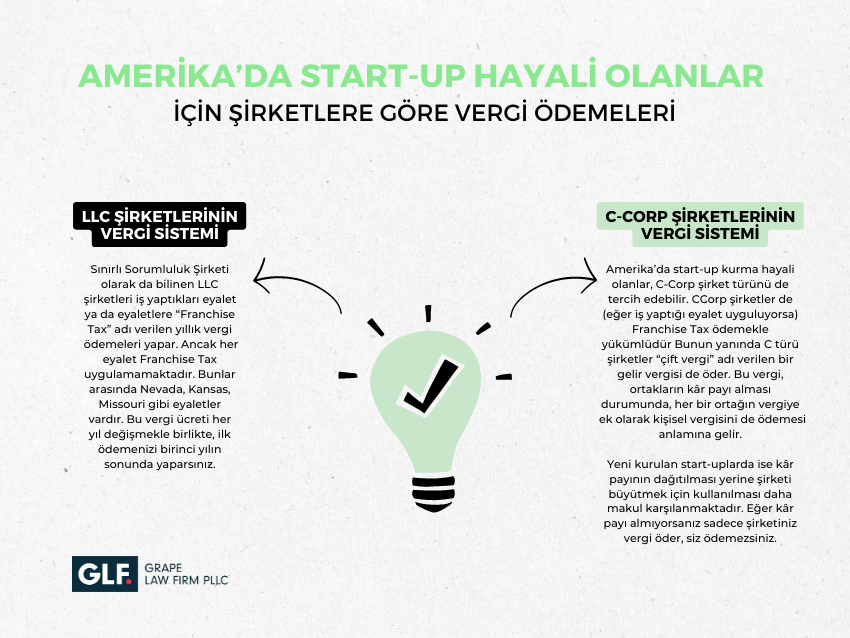 AMERİKA'DA START-UP HAYALİ OLANLAR
İÇİN ŞİRKETLERE GÖRE VERGİ ÖDEMELERİ

LLC ŞİRKETLERİNİN VERGİ SİSTEMİ

Sınırlı Sorumluluk Şirketi olarak da bilinen LLC şirketleri iş yaptıkları eyalet ya da eyaletlere "Franchise Tax" adı verilen yıllık vergi ödemeleri yapar. Ancak her eyalet Franchise Tax uygulamamaktadır. Bunlar arasında Nevada, Kansas, Missouri gibi eyaletler vardır. Bu vergi ücreti her yıl değişmekle birlikte, ilk ödemenizi birinci yılın sonunda yaparsınız.

C-CORP ŞİRKETLERİNİN VERGİ SİSTEMİ

Amerika'da start-up kurma hayali olanlar, C-Corp şirket türünü de tercih edebilir. CCorp şirketler de (eğer iş yaptığı eyalet uyguluyorsa) Franchise Tax ödemekle yükümlüdür Bunun yanında C türü şirketler "çift vergi" adı verilen bir gelir vergisi de öder. Bu vergi, ortakların kâr payı alması durumunda, her bir ortağın vergiye ek olarak kişisel vergisini de ödemesi anlamına gelir.

Yeni kurulan start-uplarda ise kâr payının dağıtılması yerine şirketi büyütmek için kullanılması daha makul karşılanmaktadır. Eğer kâr payı almıyorsanız sadece şirketiniz vergi öder, siz ödemezsiniz.

GLF. GRAPE LAW FIRM PLLC